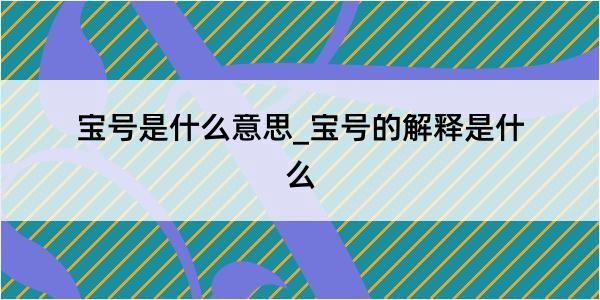 宝号是什么意思_宝号的解释是什么